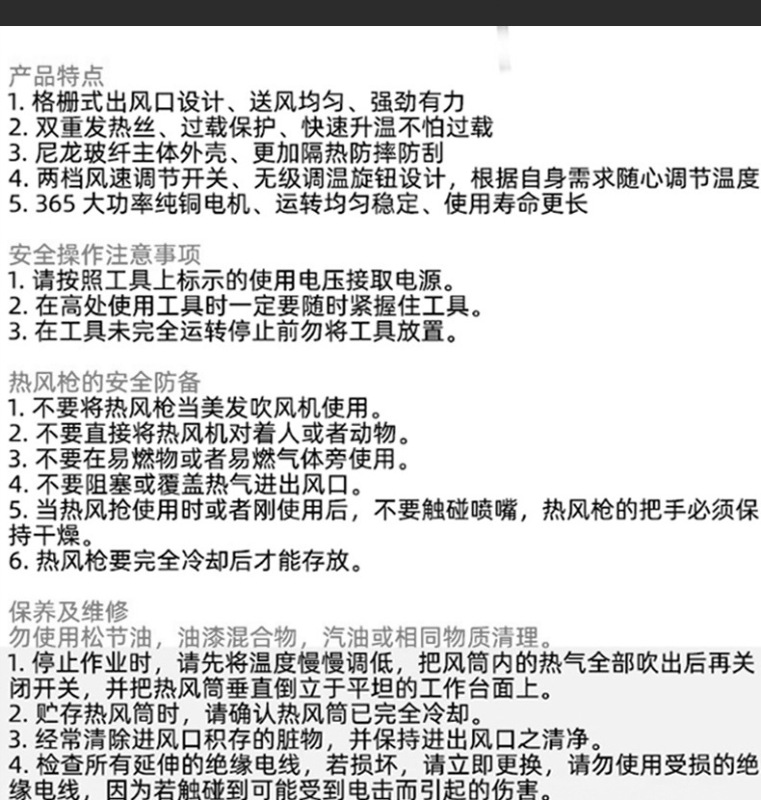 产品特点
1. 格栅式出风口设计、送风均匀、强劲有力
2. 双重发热丝、过载保护、快速升温不怕过载
3. 尼龙玻纤主体外壳、更加隔热防摔防刮
4. 两档风速调节开关、无级调温旋钮设计，根据自身需求随心调节温度
5. 365 大功率纯铜电机、运转均匀稳定、使用寿命更长

安全操作注意事项
1. 请按照工具上标示的使用电压接取电源。
2. 在高处使用工具时一定要随时紧握住工具。
3. 在工具未完全运转停止前勿将工具放置。

热风枪的安全防备
1. 不要将热风枪当美发吹风机使用。
2. 不要直接将热风机对着人或者动物。
3. 不要在易燃物或者易燃气体旁使用。
4. 不要阻塞或覆盖热气进出风口。
5. 当热风抢使用时或者刚使用后，不要触碰喷嘴，热风枪的把手必须保持干燥。
6. 热风枪要完全冷却后才能存放。

保养及维修
勿使用松节油，油漆混合物，汽油或相同物质清理。
1. 停止作业时，请先将温度慢慢调低，把风筒内的热气全部吹出后再关闭开关，并把热风筒垂直倒立于平坦的工作台面上。
2. 贮存热风筒时，请确认热风筒已完全冷却。
3. 经常清除进风口积存的脏物，并保持进出风口之清净。
4. 检查所有延伸的绝缘电线，若损坏，请立即更换，请勿使用受损的绝缘电线，因为若触碰到可能受到电击而引起的伤害。